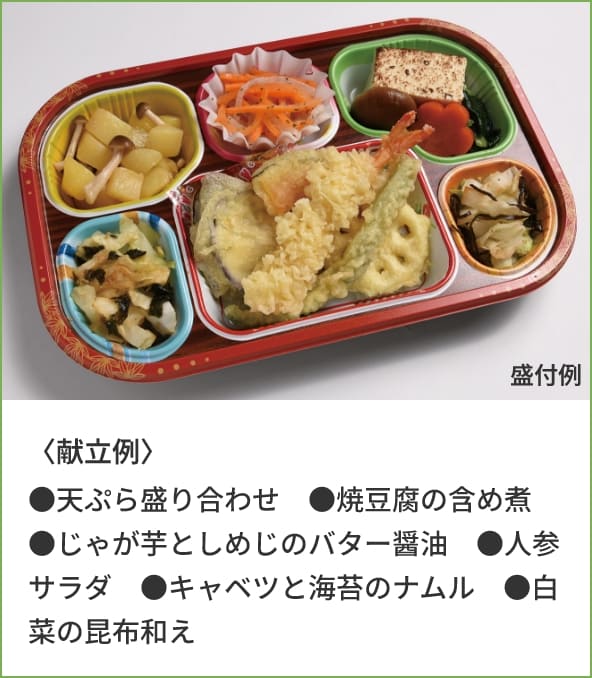 盛付例

〈献立例〉

●天ぷら盛り合わせ　●焼豆腐の含め煮　●じゃが芋としめじのバター醤油　●人参サラダ　●キャベツと海苔のナムル　●白菜の昆布和え